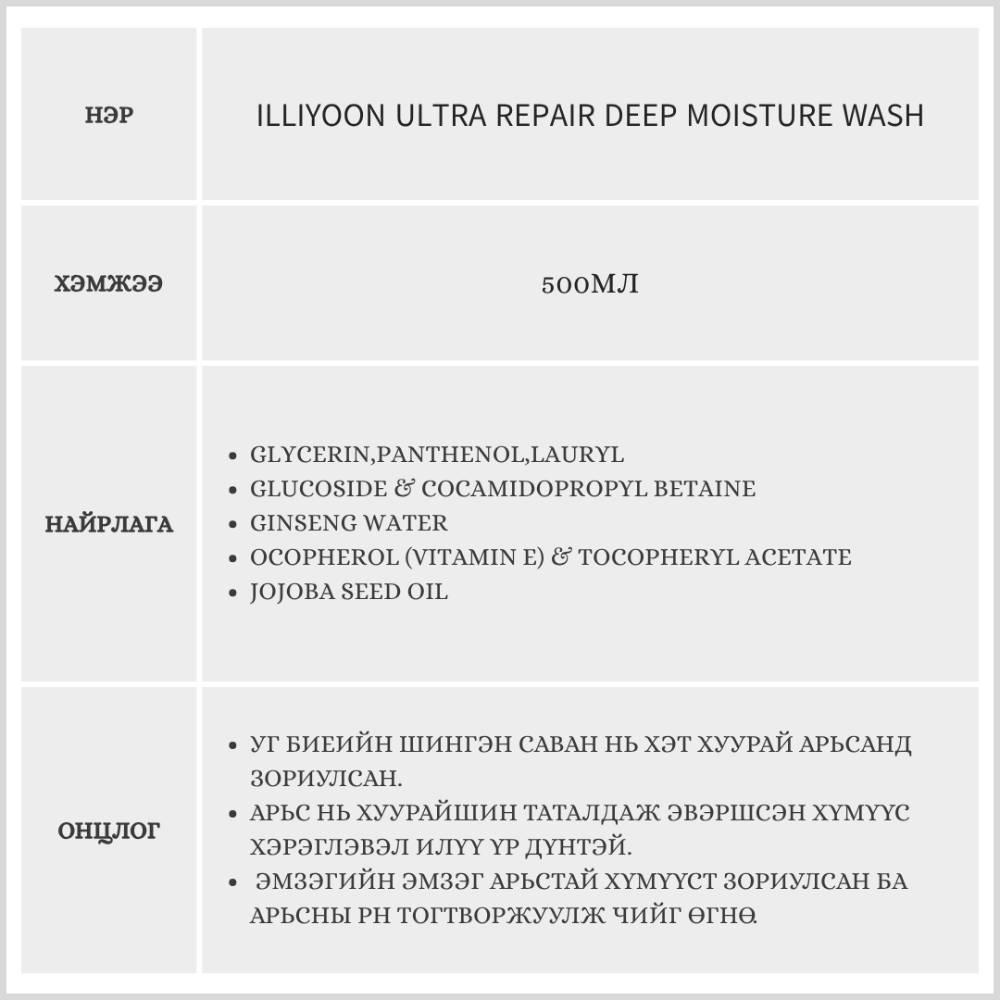 | НЭР | ILLIYOON ULTRA REPAIR DEEP MOISTURE WASH |
|---|---|
| ХЭМЖЭЭ | 500МЛ |
| НАЙРЛАГА | • GLYCERIN,PANTHENOL,LAURYL<br>• GLUCOSIDE & COCAMIDOPROPYL BETAINE<br>• GINSENG WATER<br>• OCOPHEROL (VITAMIN E) & TOCOPHERYL ACETATE<br>• JOJOBA SEED OIL |
| ОНЦЛОГ | • УГ БИЕИЙН ШИНГЭН САВАН НЬ ХЭТ ХУУРАЙ АРЬСАНД ЗОРИУЛСАН.<br>• АРЬС НЬ ХУУРАЙШИН ТАТАЛДАЖ ЭВЭРШСЭН ХҮМҮҮС ХЭРЭГЛЭВЭЛ ИЛҮҮ ҮР ДҮНТЭЙ.<br>• ЭМЗЭГИЙН ЭМЗЭГ АРЬСТАЙ ХҮМҮҮСТ ЗОРИУЛСАН БА АРЬСНЫ PH ТОГТВОРЖУУЛЖ ЧИЙГ ӨГНӨ. |